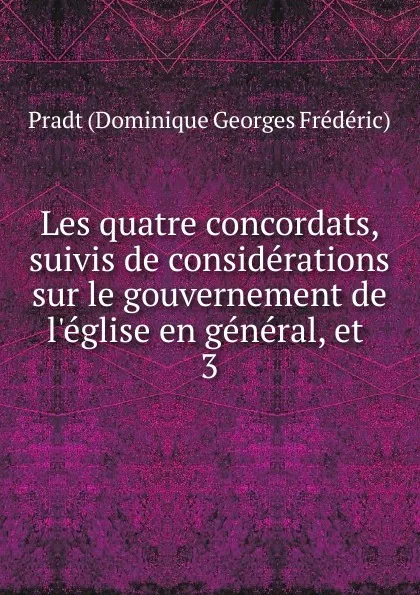 Pradt (Dominique Georges Frédéric)

Les quatre concordats, suivis de considérations sur le gouvernement de l'église en général, et
3